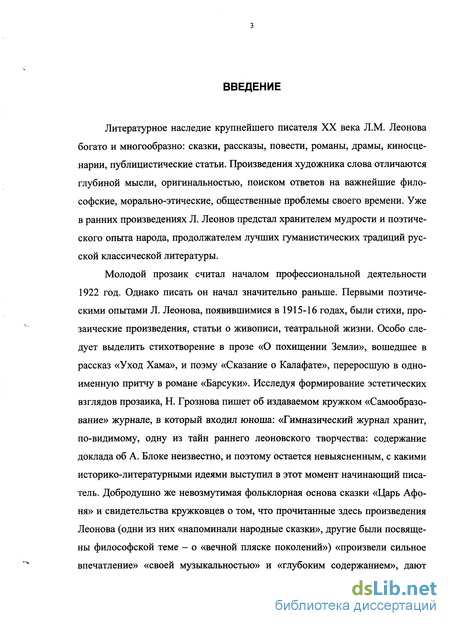 3

ВВЕДЕНИЕ

Литературное наследие крупнейшего писателя XX века Л.М. Леонова богато и многообразно: сказки, рассказы, повести, романы, драмы, киносценарии, публицистические статьи. Произведения художника слова отличаются глубиной мысли, оригинальностью, поиском ответов на важнейшие философские, морально-этические, общественные проблемы своего времени. Уже в ранних произведениях Л. Леонов предстал хранителем мудрости и поэтического опыта народа, продолжателем лучших гуманистических традиций русской классической литературы.

Молодой прозаик считал началом профессиональной деятельности 1922 год. Однако писать он начал значительно раньше. Первыми поэтическими опытами Л. Леонова, появившимися в 1915-16 годах, были стихи, прозаические произведения, статьи о живописи, театральной жизни. Особо следует выделить стихотворение в прозе «О похищении Земли», вошедшее в рассказ «Уход Хама», и поэму «Сказание о Калафате», переросшую в одноименную притчу в романе «Барсуки». Исследуя формирование эстетических взглядов прозаика, Н. Грознова пишет об издаваемом кружком «Самообразование» журнале, в который входил юноша: «Гимназический журнал хранит, по-видимому, одну из тайн раннего леоновского творчества: содержание доклада об А. Блоке неизвестно, и поэтому остается невыясненным, с какими историко-литературными идеями выступил в этот момент начинающий писатель. Добродушно же невозмутимая фольклорная основа сказки «Царь Афоня» и свидетельства кружковцев о том, что прочитанные здесь произведения Леонова (одни из них «напоминали народные сказки», другие были посвящены философской теме – о «вечной пляске поколений») «произвели сильное впечатление» «своей музыкальностью» и «глубоким содержанием», дают

dsLib.net
библиотека диссертаций